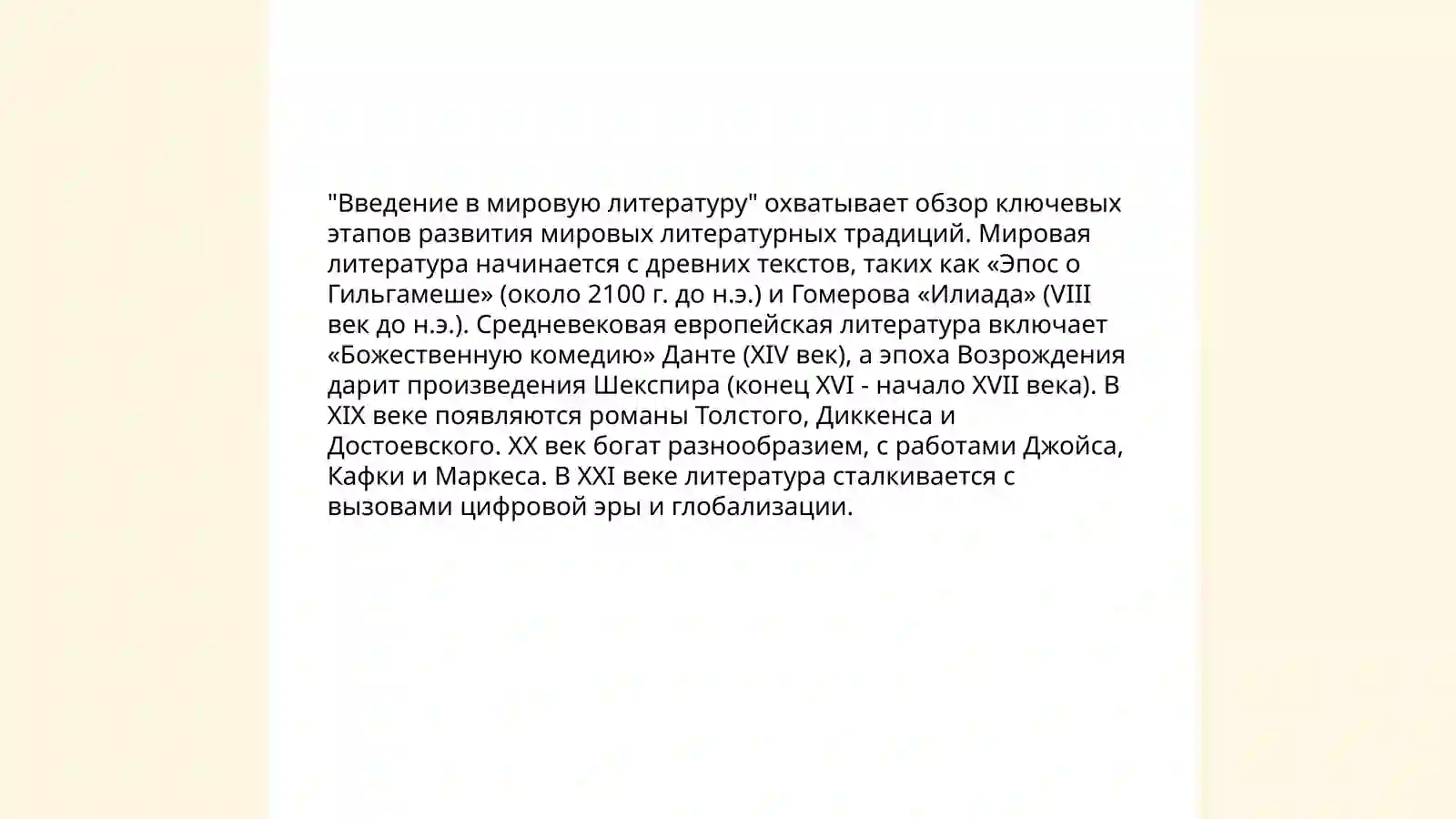 "Введение в мировую литературу" охватывает обзор ключевых этапов развития мировых литературных традиций. Мировая литература начинается с древних текстов, таких как «Эпос о Гильгамеше» (около 2100 г. до н.э.) и Гомерова «Илиада» (VIII век до н.э.). Средневековая европейская литература включает «Божественную комедию» Данте (XIV век), а эпоха Возрождения дарит произведения Шекспира (конец XVI - начало XVII века). В XIX веке появляются романы Толстого, Диккенса и Достоевского. XX век богат разнообразием, с работами Джойса, Кафки и Маркеса. В XXI веке литература сталкивается с вызовами цифровой эры и глобализации.